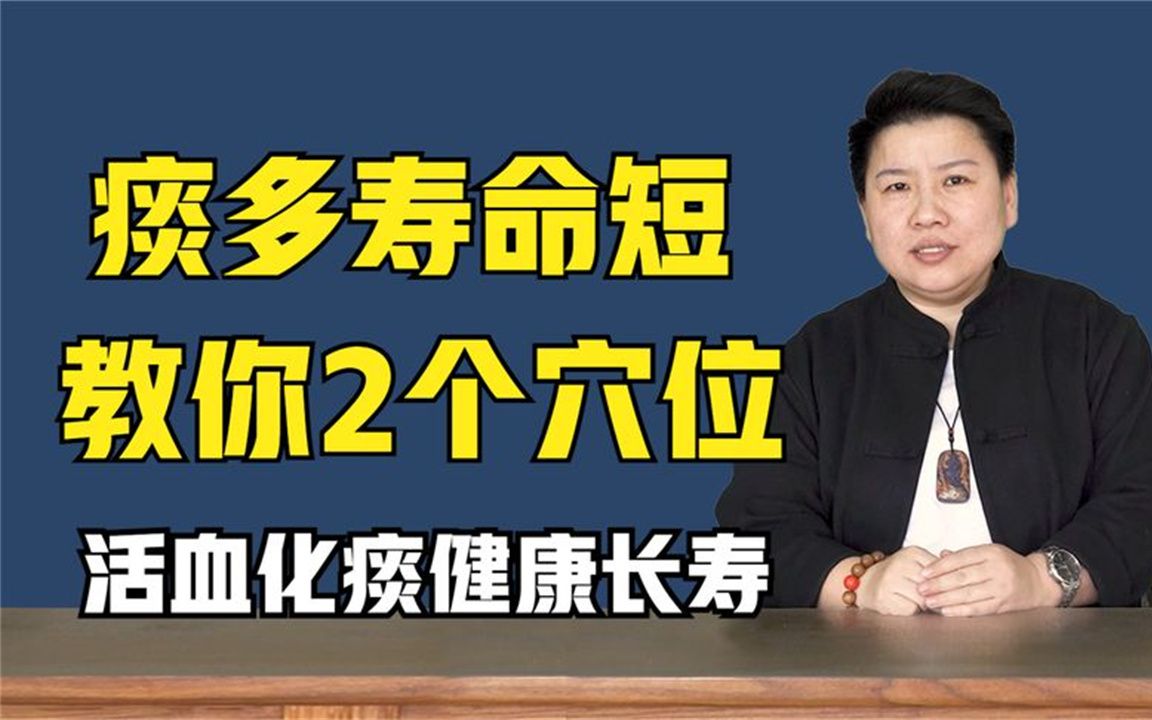 瘀多寿命短
教你2个穴位
活血化瘀健康长寿